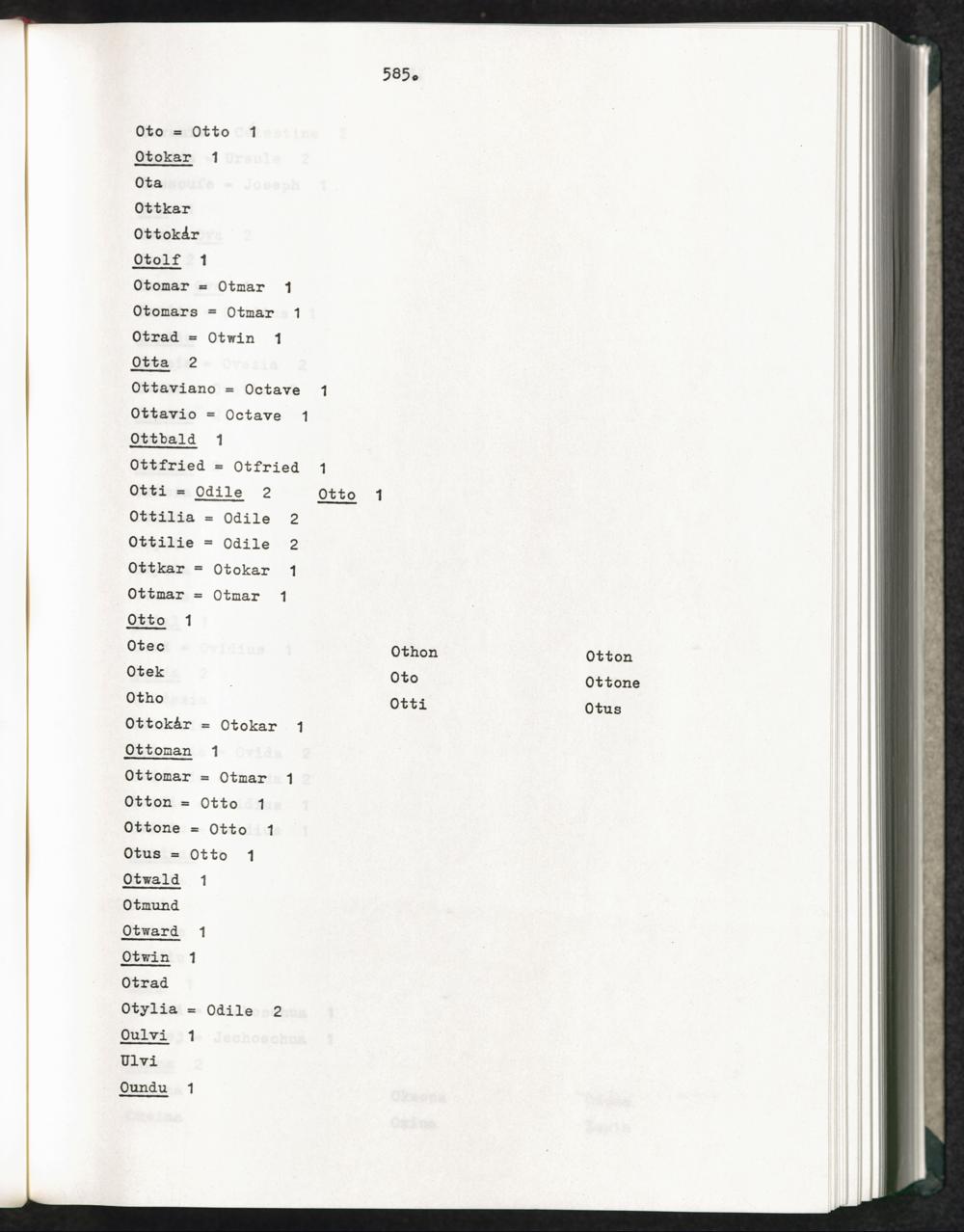 585.

Oto = Otto 1
Otokar 1
Ota
Ottkar
Ottokár
Otolf 1
Otomar = Otmar 1
Otomars = Otmar 1
Otrad = Otwin 1
Otta 2
Ottaviano = Octave 1
Ottavio = Octave 1
Ottbald 1
Ottfried = Otfried 1
Otti = Odile 2 Otto 1
Ottilia = Odile 2
Ottilie = Odile 2
Ottkar = Otokar 1
Ottmar = Otmar 1
Otto 1
Otec
Otek
Otho
Othon
Oto
Otti
Otton
Ottone
Otus
Ottokár = Otokar 1
Ottoman 1
Ottomar = Otmar 1
Otton = Otto 1
Ottone = Otto 1
Otus = Otto 1
Otwald 1
Otmund
Otward 1
Otwin 1
Otrad
Otylia = Odile 2
Oulvi 1
Ulvi
Oundu 1